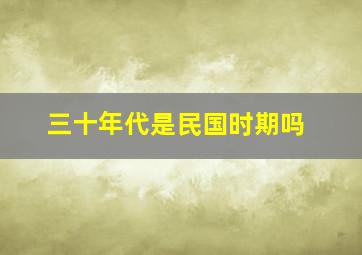 三十年代是民国时期吗